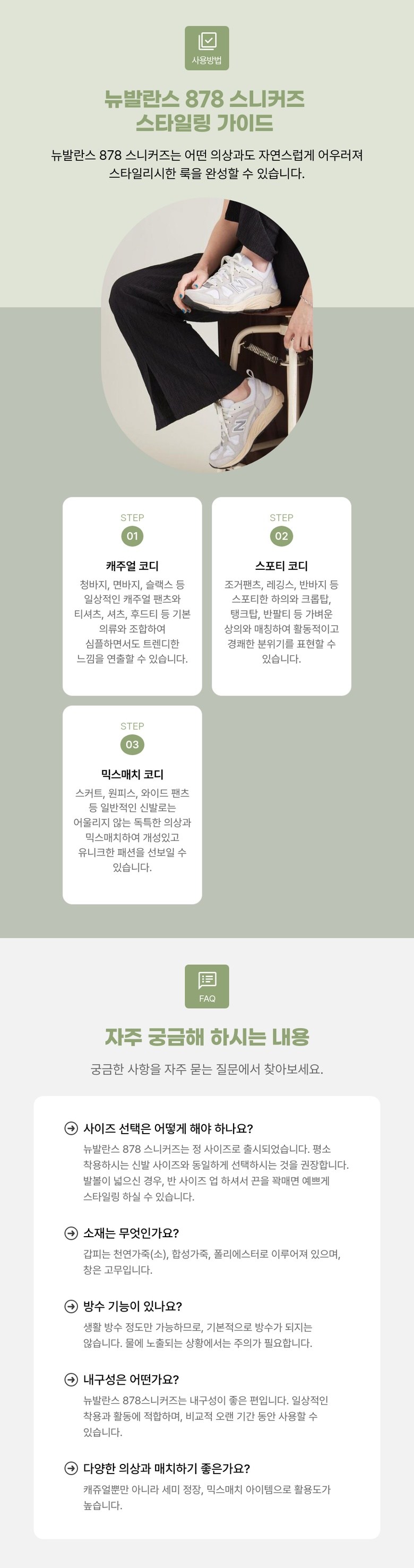 사용방법

뉴발란스 878 스니커즈
스타일링 가이드

뉴발란스 878 스니커즈는 어떤 의상과도 자연스럽게 어우러져 스타일리시한 룩을 완성할 수 있습니다.

STEP
01
캐주얼 코디
청바지, 면바지, 슬랙스 등 일상적인 캐주얼 팬츠와 티셔츠, 셔츠, 후드티 등 기본 의류와 조합하여 심플하면서도 트렌디한 느낌을 연출할 수 있습니다.

STEP
02
스포티 코디
조거팬츠, 레깅스, 반바지 등 스포티한 하의와 크롭탑, 탱크탑, 반팔티 등 가벼운 상의와 매칭하여 활동적이고 경쾌한 분위기를 표현할 수 있습니다.

STEP
03
믹스매치 코디
스커트, 원피스, 와이드 팬츠 등 일반적인 신발로는 어울리지 않는 독특한 의상과 믹스매치하여 개성있고 유니크한 패션을 선보일 수 있습니다.

FAQ

자주 궁금해 하시는 내용

궁금한 사항을 자주 묻는 질문에서 찾아보세요.

사이즈 선택은 어떻게 해야 하나요?
뉴발란스 878 스니커즈는 정 사이즈로 출시되었습니다. 평소 착용하시는 신발 사이즈와 동일하게 선택하시는 것을 권장합니다. 발볼이 넓으신 경우, 반 사이즈 업 하셔서 끈을 꽉매면 예쁘게 스타일링 하실 수 있습니다.

소재는 무엇인가요?
갑피는 천연가죽(소), 합성가죽, 폴리에스터로 이루어져 있으며, 창은 고무입니다.

방수 기능이 있나요?
생활 방수 정도만 가능하므로, 기본적으로 방수가 되지는 않습니다. 물에 노출되는 상황에서는 주의가 필요합니다.

내구성은 어떤가요?
뉴발란스 878스니커즈는 내구성이 좋은 편입니다. 일상적인 착용과 활동에 적합하며, 비교적 오랜 기간 동안 사용할 수 있습니다.

다양한 의상과 매치하기 좋은가요?
캐쥬얼뿐만 아니라 세미 정장, 믹스매치 아이템으로 활용도가 높습니다.